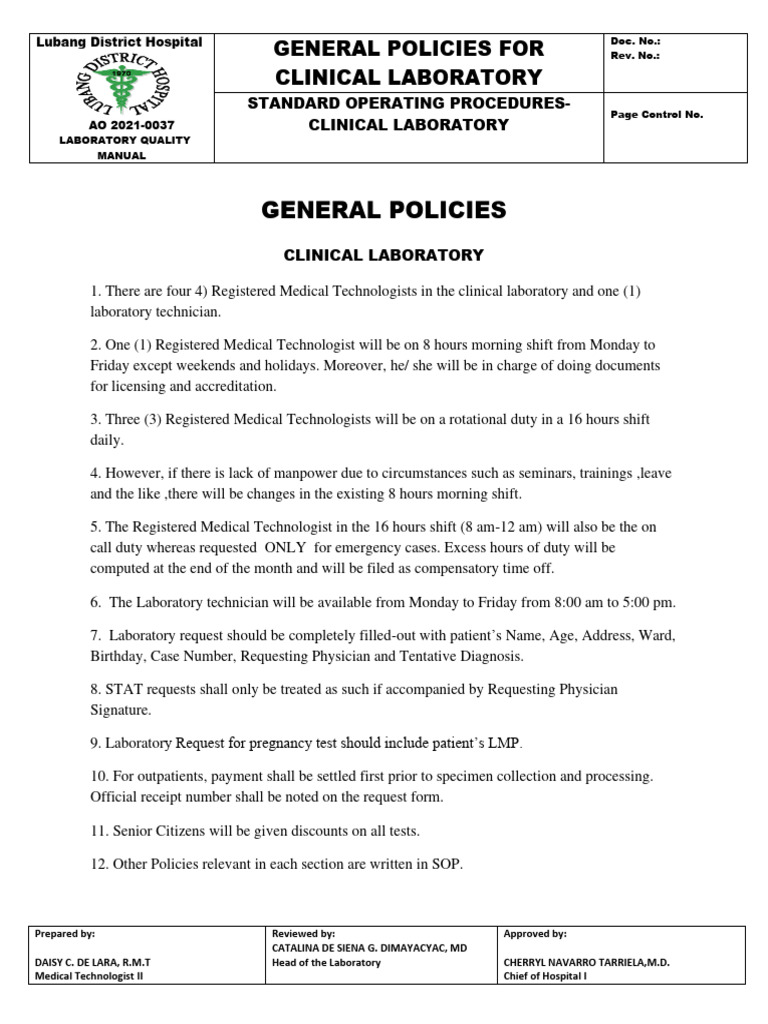 | Lubang District Hospital LUBANG DISTRICT HOSPITAL 1970 AO 2021-0037 LABORATORY QUALITY MANUAL | GENERAL POLICIES FOR CLINICAL LABORATORY | Doc. No.: Rev. No.: |
|---|---|---|
| | STANDARD OPERATING PROCEDURES- CLINICAL LABORATORY | Page Control No. |

GENERAL POLICIES

CLINICAL LABORATORY

1. There are four 4) Registered Medical Technologists in the clinical laboratory and one (1) laboratory technician.

2. One (1) Registered Medical Technologist will be on 8 hours morning shift from Monday to Friday except weekends and holidays. Moreover, he/ she will be in charge of doing documents for licensing and accreditation.

3. Three (3) Registered Medical Technologists will be on a rotational duty in a 16 hours shift daily.

4. However, if there is lack of manpower due to circumstances such as seminars, trainings ,leave and the like ,there will be changes in the existing 8 hours morning shift.

5. The Registered Medical Technologist in the 16 hours shift (8 am-12 am) will also be the on call duty whereas requested ONLY for emergency cases. Excess hours of duty will be computed at the end of the month and will be filed as compensatory time off.

6. The Laboratory technician will be available from Monday to Friday from 8:00 am to 5:00 pm.

7. Laboratory request should be completely filled-out with patient's Name, Age, Address, Ward, Birthday, Case Number, Requesting Physician and Tentative Diagnosis.

8. STAT requests shall only be treated as such if accompanied by Requesting Physician Signature.

9. Laboratory Request for pregnancy test should include patient's LMP.

10. For outpatients, payment shall be settled first prior to specimen collection and processing. Official receipt number shall be noted on the request form.

11. Senior Citizens will be given discounts on all tests.

12. Other Policies relevant in each section are written in SOP.

| Prepared by: DAISY C. DE LARA, R.M.T Medical Technologist II | Reviewed by: CATALINA DE SIENA G. DIMAYACYAC, MD Head of the Laboratory | Approved by: CHERRYL NAVARRO TARRIELA,M.D. Chief of Hospital I |
|---|---|---|